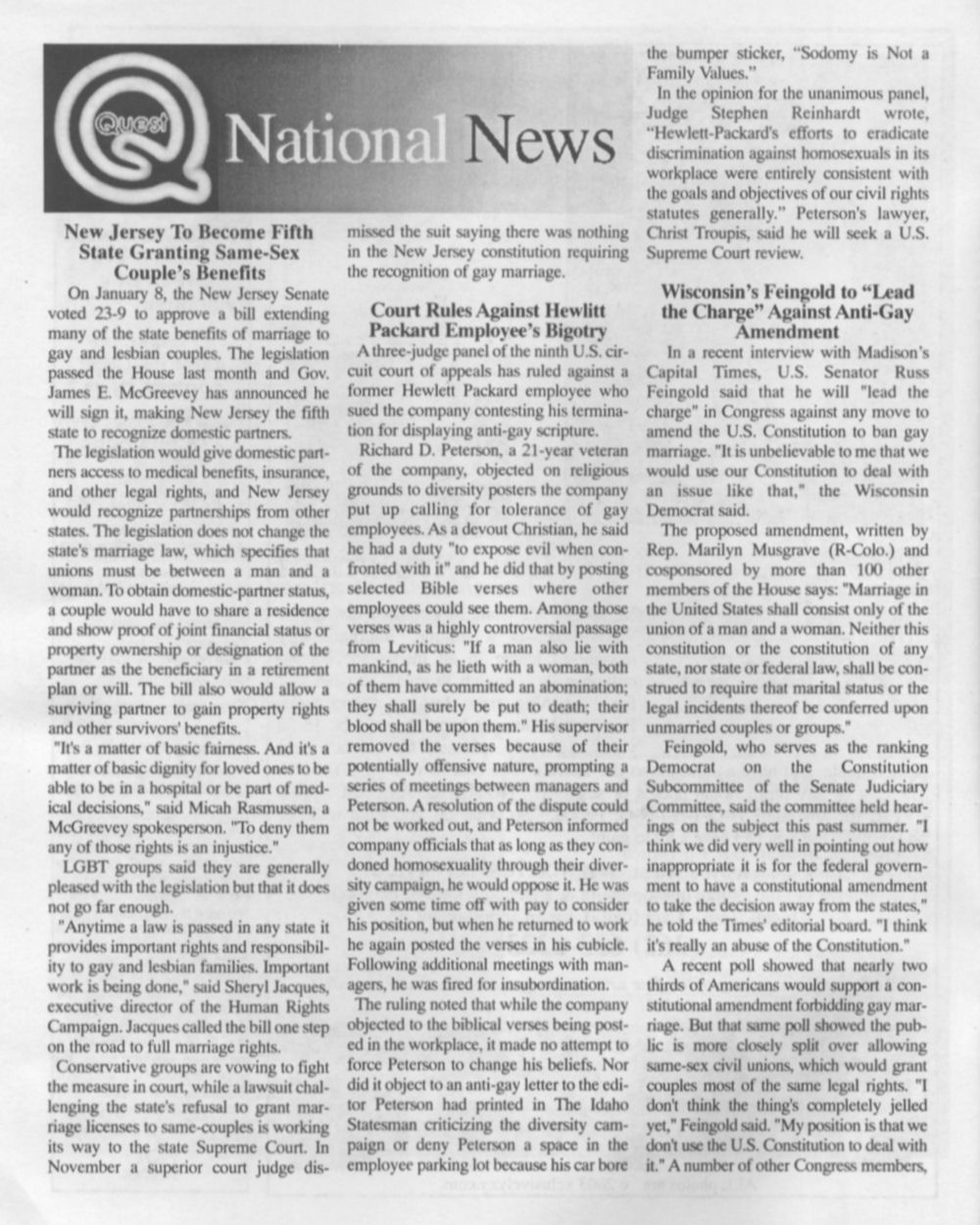 Quest

National News

New Jersey To Become Fifth State Granting Same-Sex Couple's Benefits

On January 8, the New Jersey Senate voted 23-9 to approve a bill extending many of the state benefits of marriage to gay and lesbian couples. The legislation passed the House last month and Gov. James E. McGreevey has announced he will sign it, making New Jersey the fifth state to recognize domestic partners.

The legislation would give domestic partners access to medical benefits, insurance, and other legal rights, and New Jersey would recognize partnerships from other states. The legislation does not change the state's marriage law, which specifies that unions must be between a man and a woman. To obtain domestic-partner status, a couple would have to share a residence and show proof of joint financial status or property ownership or designation of the partner as the beneficiary in a retirement plan or will. The bill also would allow a surviving partner to gain property rights and other survivors' benefits.

"It's a matter of basic fairness. And it's a matter of basic dignity for loved ones to be able to be in a hospital or be part of medical decisions," said Micah Rasmussen, a McGreevey spokesperson. "To deny them any of those rights is an injustice."

LGBT groups said they are generally pleased with the legislation but that it does not go far enough.

"Anytime a law is passed in any state it provides important rights and responsibility to gay and lesbian families. Important work is being done," said Sheryl Jacques, executive director of the Human Rights Campaign. Jacques called the bill one step on the road to full marriage rights.

Conservative groups are vowing to fight the measure in court, while a lawsuit challenging the state's refusal to grant marriage licenses to same-couples is working its way to the state Supreme Court. In November a superior court judge dismissed the suit saying there was nothing in the New Jersey constitution requiring the recognition of gay marriage.

Court Rules Against Hewlitt Packard Employee's Bigotry

A three-judge panel of the ninth U.S. circuit court of appeals has ruled against a former Hewlett Packard employee who sued the company contesting his termination for displaying anti-gay scripture.

Richard D. Peterson, a 21-year veteran of the company, objected on religious grounds to diversity posters the company put up calling for tolerance of gay employees. As a devout Christian, he said he had a duty "to expose evil when confronted with it" and he did that by posting selected Bible verses where other employees could see them. Among those verses was a highly controversial passage from Leviticus: "If a man also lie with mankind, as he lieth with a woman, both of them have committed an abomination; they shall surely be put to death; their blood shall be upon them." His supervisor removed the verses because of their potentially offensive nature, prompting a series of meetings between managers and Peterson. A resolution of the dispute could not be worked out, and Peterson informed company officials that as long as they condoned homosexuality through their diversity campaign, he would oppose it. He was given some time off with pay to consider his position, but when he returned to work he again posted the verses in his cubicle. Following additional meetings with managers, he was fired for insubordination.

The ruling noted that while the company objected to the biblical verses being posted in the workplace, it made no attempt to force Peterson to change his beliefs. Nor did it object to an anti-gay letter to the editor Peterson had printed in The Idaho Statesman criticizing the diversity campaign or deny Peterson a space in the employee parking lot because his car bore the bumper sticker, "Sodomy is Not a Family Values."

In the opinion for the unanimous panel, Judge Stephen Reinhardt wrote, "Hewlett-Packard's efforts to eradicate discrimination against homosexuals in its workplace were entirely consistent with the goals and objectives of our civil rights statutes generally." Peterson's lawyer, Christ Troupis, said he will seek a U.S. Supreme Court review.

Wisconsin's Feingold to "Lead the Charge" Against Anti-Gay Amendment

In a recent interview with Madison's Capital Times, U.S. Senator Russ Feingold said that he will "lead the charge" in Congress against any move to amend the U.S. Constitution to ban gay marriage. "It is unbelievable to me that we would use our Constitution to deal with an issue like that," the Wisconsin Democrat said.

The proposed amendment, written by Rep. Marilyn Musgrave (R-Colo.) and cosponsored by more than 100 other members of the House says: "Marriage in the United States shall consist only of the union of a man and a woman. Neither this constitution or the constitution of any state, nor state or federal law, shall be construed to require that marital status or the legal incidents thereof be conferred upon unmarried couples or groups."

Feingold, who serves as the ranking Democrat on the Constitution Subcommittee of the Senate Judiciary Committee, said the committee held hearings on the subject this past summer. "I think we did very well in pointing out how inappropriate it is for the federal government to have a constitutional amendment to take the decision away from the states," he told the Times' editorial board. "I think it's really an abuse of the Constitution."

A recent poll showed that nearly two thirds of Americans would support a constitutional amendment forbidding gay marriage. But that same poll showed the public is more closely split over allowing same-sex civil unions, which would grant couples most of the same legal rights. "I don't think the thing's completely jelled yet," Feingold said. "My position is that we don't use the U.S. Constitution to deal with it." A number of other Congress members,